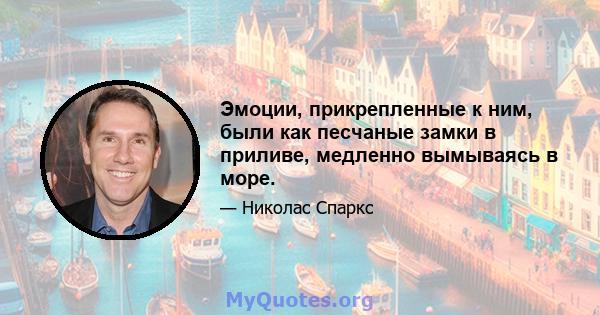 Эмоции, прикрепленные к ним, были как песчаные замки в приливе, медленно вымываясь в море.

— Николас Спаркс

MyQuotes.org